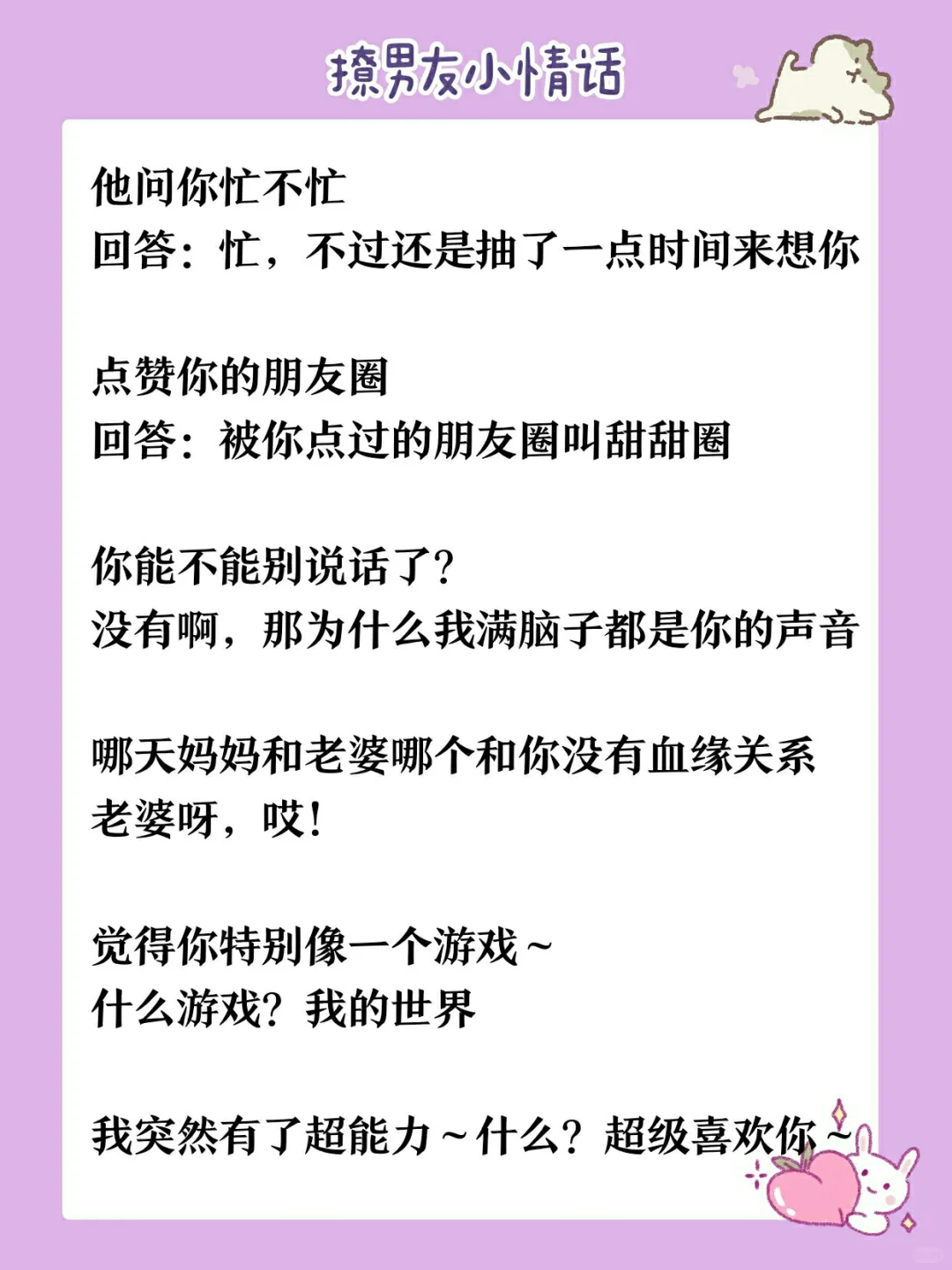 撩男友小情话

他问你忙不忙
回答：忙，不过还是抽了一点时间来想你

点赞你的朋友圈
回答：被你点过的朋友圈叫甜甜圈

你能不能别说话了？
没有啊，那为什么我满脑子都是你的声音

哪天妈妈和老婆哪个和你没有血缘关系
老婆呀，哎！

觉得你特别像一个游戏～
什么游戏？我的世界

我突然有了超能力～什么？超级喜欢你～